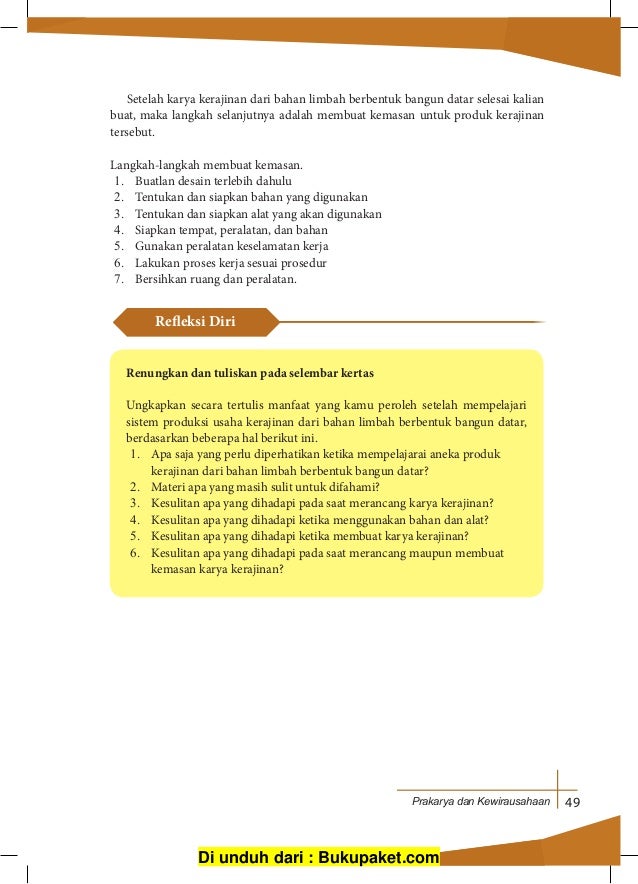 Setelah karya kerajinan dari bahan limbah berbentuk bangun datar selesai kalian buat, maka langkah selanjutnya adalah membuat kemasan untuk produk kerajinan tersebut.

Langkah-langkah membuat kemasan.
1. Buatlan desain terlebih dahulu
2. Tentukan dan siapkan bahan yang digunakan
3. Tentukan dan siapkan alat yang akan digunakan
4. Siapkan tempat, peralatan, dan bahan
5. Gunakan peralatan keselamatan kerja
6. Lakukan proses kerja sesuai prosedur
7. Bersihkan ruang dan peralatan.

Refleksi Diri

Renungkan dan tuliskan pada selembar kertas

Ungkapkan secara tertulis manfaat yang kamu peroleh setelah mempelajari sistem produksi usaha kerajinan dari bahan limbah berbentuk bangun datar, berdasarkan beberapa hal berikut ini.
1. Apa saja yang perlu diperhatikan ketika mempelajarai aneka produk kerajinan dari bahan limbah berbentuk bangun datar?
2. Materi apa yang masih sulit untuk difahami?
3. Kesulitan apa yang dihadapi pada saat merancang karya kerajinan?
4. Kesulitan apa yang dihadapi ketika menggunakan bahan dan alat?
5. Kesulitan apa yang dihadapi ketika membuat karya kerajinan?
6. Kesulitan apa yang dihadapi pada saat merancang maupun membuat kemasan karya kerajinan?

Prakarya dan Kewirausahaan 49

Di unduh dari : Bukupaket.com